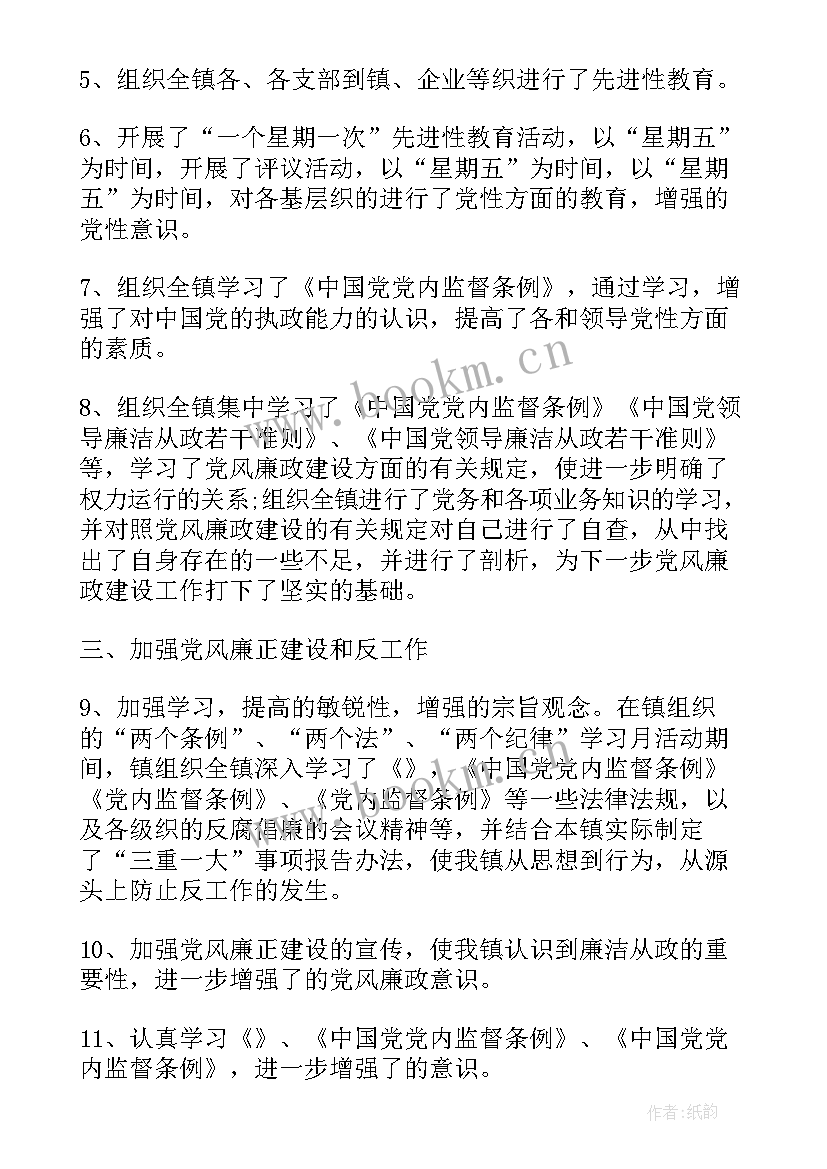 5、组织全镇各、各支部到镇、企业等织进行了先进性教育。

6、开展了“一个星期一次”先进性教育活动，以“星期五”为时间，开展了评议活动，以“星期五”为时间，以“星期五”为时间，对各基层织的进行了党性方面的教育，增强的党性意识。

7、组织全镇学习了《中国党党内监督条例》，通过学习，增强了对中国党的执政能力的认识，提高了各和领导党性方面的素质。

8、组织全镇集中学习了《中国党党内监督条例》《中国党领导廉洁从政若干准则》、《中国党领导廉洁从政若干准则》等，学习了党风廉政建设方面的有关规定，使进一步明确了权力运行的关系;组织全镇进行了党务和各项业务知识的学习，并对照党风廉政建设的有关规定对自己进行了自查，从中找出了自身存在的一些不足，并进行了剖析，为下一步党风廉政建设工作打下了坚实的基础。

三、加强党风廉正建设和反工作

9、加强学习，提高的敏锐性，增强的宗旨观念。在镇组织的“两个条例”、“两个法”、“两个纪律”学习月活动期间，镇组织全镇深入学习了《》、《中国党党内监督条例》《党内监督条例》、《党内监督条例》等一些法律法规，以及各级织的反腐倡廉的会议精神等，并结合本镇实际制定了“三重一大”事项报告办法，使我镇从思想到行为，从源头上防止反工作的发生。

10、加强党风廉正建设的宣传，使我镇认识到廉洁从政的重要性，进一步增强了的党风廉政意识。

11、认真学习《》、《中国党党内监督条例》、《中国党党内监督条例》，进一步增强了的意识。

www.bookm.cn

作者:纸韵